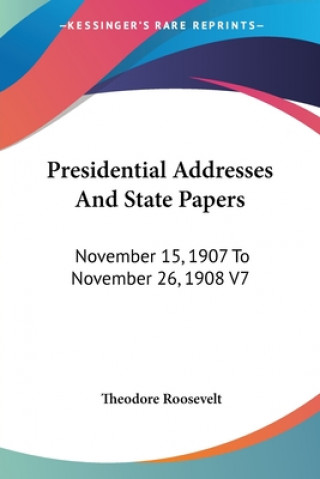 —KESSINGER'S RARE REPRINTS—

Presidential Addresses And State Papers

November 15, 1907 To November 26, 1908 V7

Theodore Roosevelt